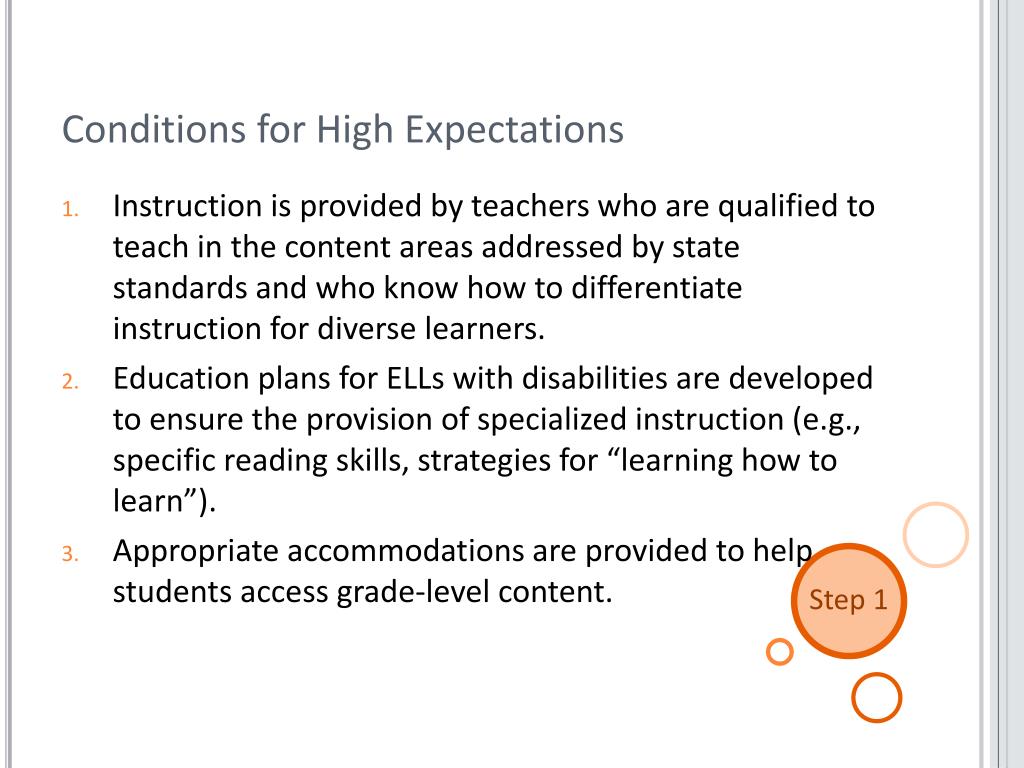 Conditions for High Expectations

1. Instruction is provided by teachers who are qualified to teach in the content areas addressed by state standards and who know how to differentiate instruction for diverse learners.
2. Education plans for ELLs with disabilities are developed to ensure the provision of specialized instruction (e.g., specific reading skills, strategies for “learning how to learn”).
3. Appropriate accommodations are provided to help students access grade-level content.

Step 1